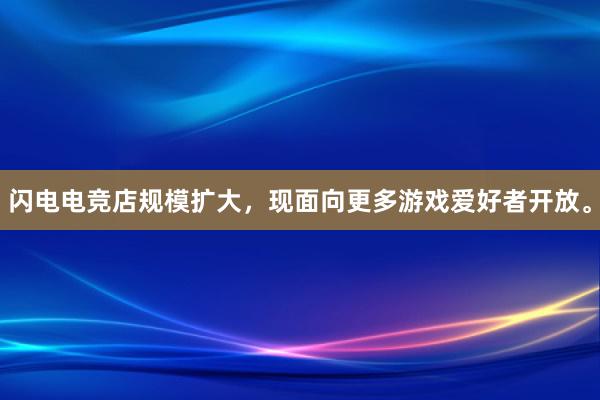 闪电电竞店规模扩大，现面向更多游戏爱好者开放。